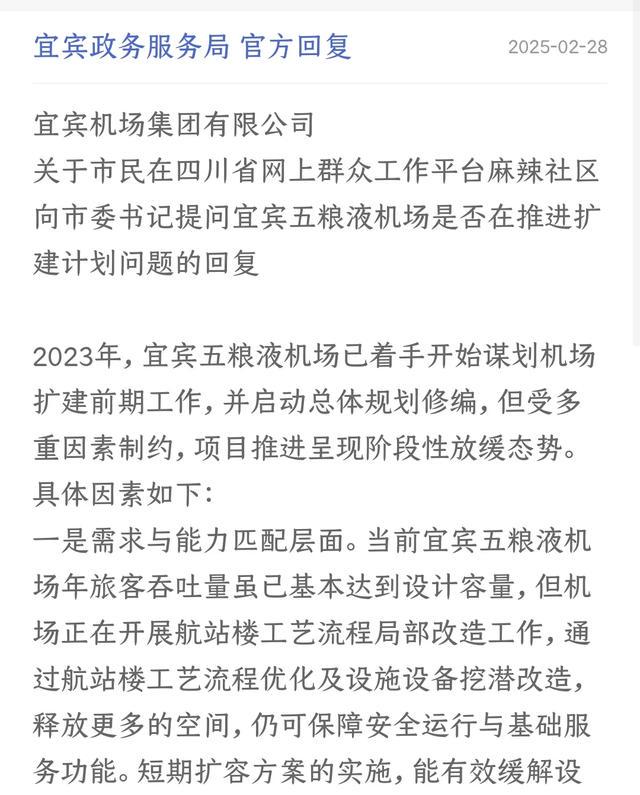 宜宾政务服务局 官方回复 2025-02-28

宜宾机场集团有限公司
关于市民在四川省网上群众工作平台麻辣社区向市委书记提问宜宾五粮液机场是否在推进扩建计划问题的回复

2023年，宜宾五粮液机场已着手开始谋划机场扩建前期工作，并启动总体规划修编，但受多重因素制约，项目推进呈现阶段性放缓态势。具体因素如下：
一是需求与能力匹配层面。当前宜宾五粮液机场年旅客吞吐量虽已基本达到设计容量，但机场正在开展航站楼工艺流程局部改造工作，通过航站楼工艺流程优化及设施设备挖潜改造，释放更多的空间，仍可保障安全运行与基础服务功能。短期扩容方案的实施，能有效缓解设